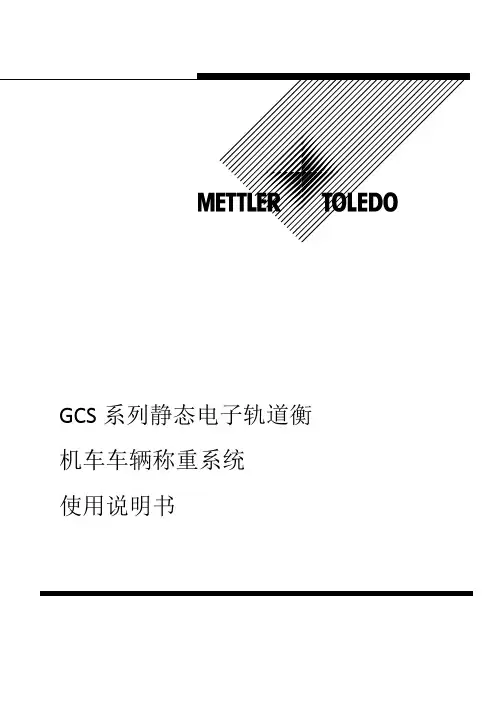 METTLER TOLEDO

GCS系列静态电子轨道衡

机车车辆称重系统

使用说明书